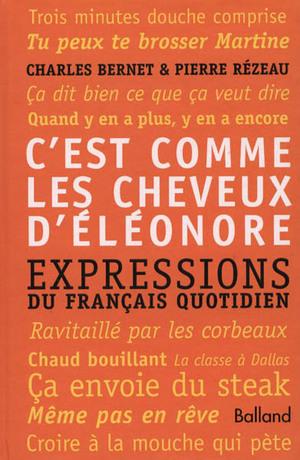 Trois minutes douche comprise
Tu peux te brosser Martine
CHARLES BERNET & PIERRE RÉZEAU
Ça dit bien ce que ça veut dire
Quand y en a plus, y en a encore
C'EST COMME LES CHEVEUX D'ÉLÉONORE
EXPRESSIONS DU FRANÇAIS QUOTIDIEN
Ravitaillé par les corbeaux
Chaud bouillant La classe à Dallas
Ça envoie du steak
Même pas en rêve
Balland
Croire à la mouche qui pète